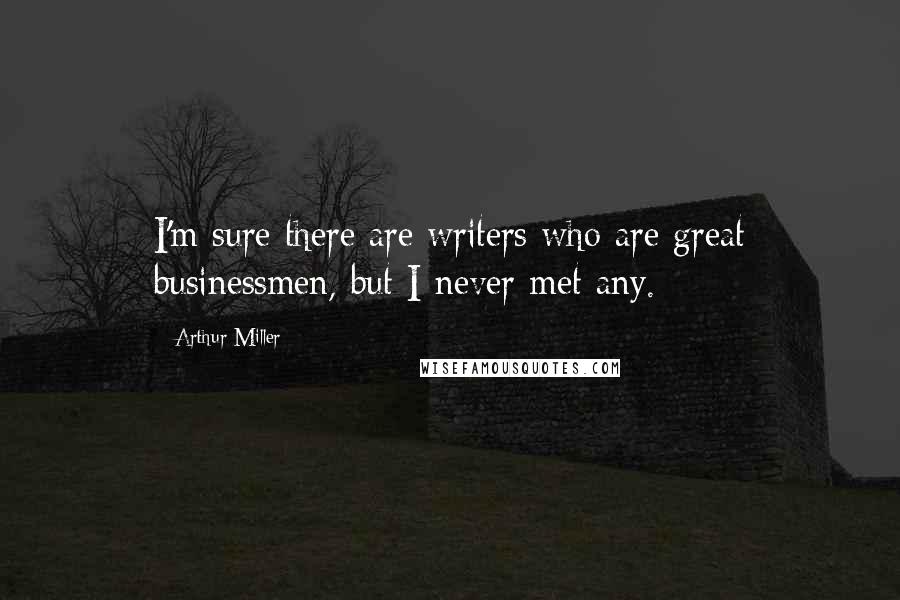 I'm sure there are writers who are great businessmen, but I never met any.

Arthur Miller

WISEFAMOUSQUOTES.COM